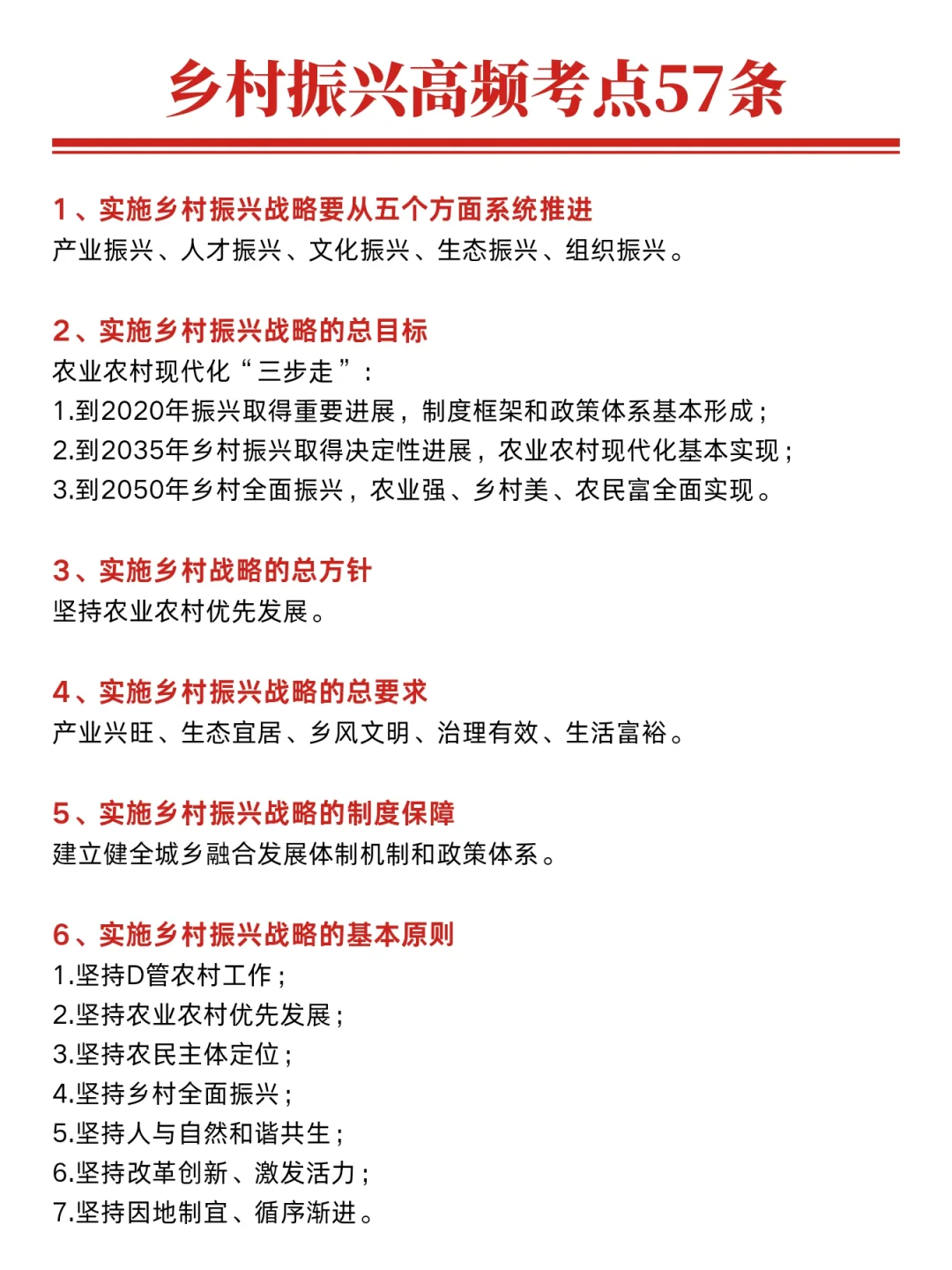 乡村振兴高频考点57条

1、实施乡村振兴战略要从五个方面系统推进
产业振兴、人才振兴、文化振兴、生态振兴、组织振兴。

2、实施乡村振兴战略的总目标
农业农村现代化“三步走”：
1.到2020年振兴取得重要进展，制度框架和政策体系基本形成；
2.到2035年乡村振兴取得决定性进展，农业农村现代化基本实现；
3.到2050年乡村全面振兴，农业强、乡村美、农民富全面实现。

3、实施乡村战略的总方针
坚持农业农村优先发展。

4、实施乡村振兴战略的总要求
产业兴旺、生态宜居、乡风文明、治理有效、生活富裕。

5、实施乡村振兴战略的制度保障
建立健全城乡融合发展体制机制和政策体系。

6、实施乡村振兴战略的基本原则
1.坚持D管农村工作；
2.坚持农业农村优先发展；
3.坚持农民主体定位；
4.坚持乡村全面振兴；
5.坚持人与自然和谐共生；
6.坚持改革创新、激发活力；
7.坚持因地制宜、循序渐进。